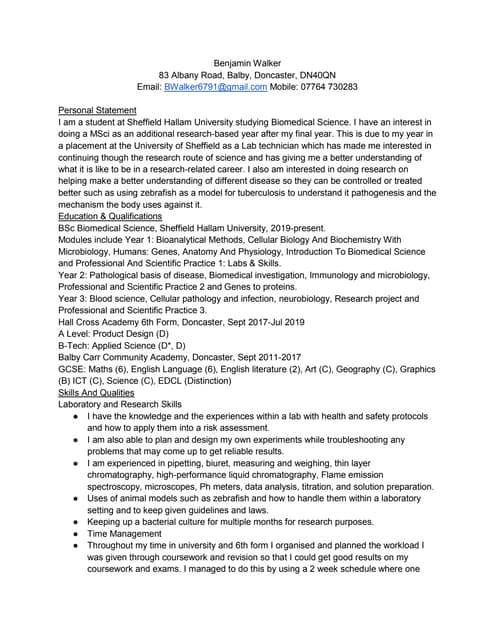 Benjamin Walker
83 Albany Road, Balby, Doncaster, DN40QN
Email: BWalker6791@gmail.com Mobile: 07764 730283

Personal Statement
I am a student at Sheffield Hallam University studying Biomedical Science. I have an interest in doing a MSci as an additional research-based year after my final year. This is due to my year in a placement at the University of Sheffield as a Lab technician which has made me interested in continuing though the research route of science and has giving me a better understanding of what it is like to be in a research-related career. I also am interested in doing research on helping make a better understanding of different disease so they can be controlled or treated better such as using zebrafish as a model for tuberculosis to understand it pathogenesis and the mechanism the body uses against it.
Education & Qualifications
BSc Biomedical Science, Sheffield Hallam University, 2019-present.
Modules include Year 1: Bioanalytical Methods, Cellular Biology And Biochemistry With Microbiology, Humans: Genes, Anatomy And Physiology, Introduction To Biomedical Science and Professional And Scientific Practice 1: Labs & Skills.
Year 2: Pathological basis of disease, Biomedical investigation, Immunology and microbiology, Professional and Scientific Practice 2 and Genes to proteins.
Year 3: Blood science, Cellular pathology and infection, neurobiology, Research project and Professional and Scientific Practice 3.
Hall Cross Academy 6th Form, Doncaster, Sept 2017-Jul 2019
A Level: Product Design (D)
B-Tech: Applied Science (D*, D)
Balby Carr Community Academy, Doncaster, Sept 2011-2017
GCSE: Maths (6), English Language (6), English literature (2), Art (C), Geography (C), Graphics (B) ICT (C), Science (C), EDCL (Distinction)
Skills And Qualities
Laboratory and Research Skills
● I have the knowledge and the experiences within a lab with health and safety protocols and how to apply them into a risk assessment.
● I am also able to plan and design my own experiments while troubleshooting any problems that may come up to get reliable results.
● I am experienced in pipetting, biuret, measuring and weighing, thin layer chromatography, high-performance liquid chromatography, Flame emission spectroscopy, microscopes, Ph meters, data analysis, titration, and solution preparation.
● Uses of animal models such as zebrafish and how to handle them within a laboratory setting and to keep given guidelines and laws.
● Keeping up a bacterial culture for multiple months for research purposes.
● Time Management
● Throughout my time in university and 6th form I organised and planned the workload I was given through coursework and revision so that I could get good results on my coursework and exams. I managed to do this by using a 2 week schedule where one